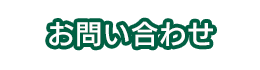 お問い合わせ